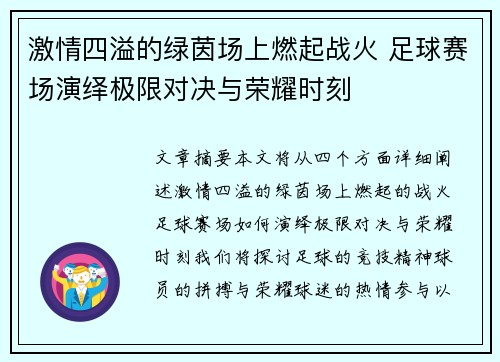 激情四溢的绿茵场上燃起战火 足球赛场演绎极限对决与荣耀时刻

文章摘要本文将从四个方面详细阐述激情四溢的绿茵场上燃起的战火足球赛场如何演绎极限对决与荣耀时刻我们将探讨足球的竞技精神球员的拼搏与荣耀球迷的热情参与以